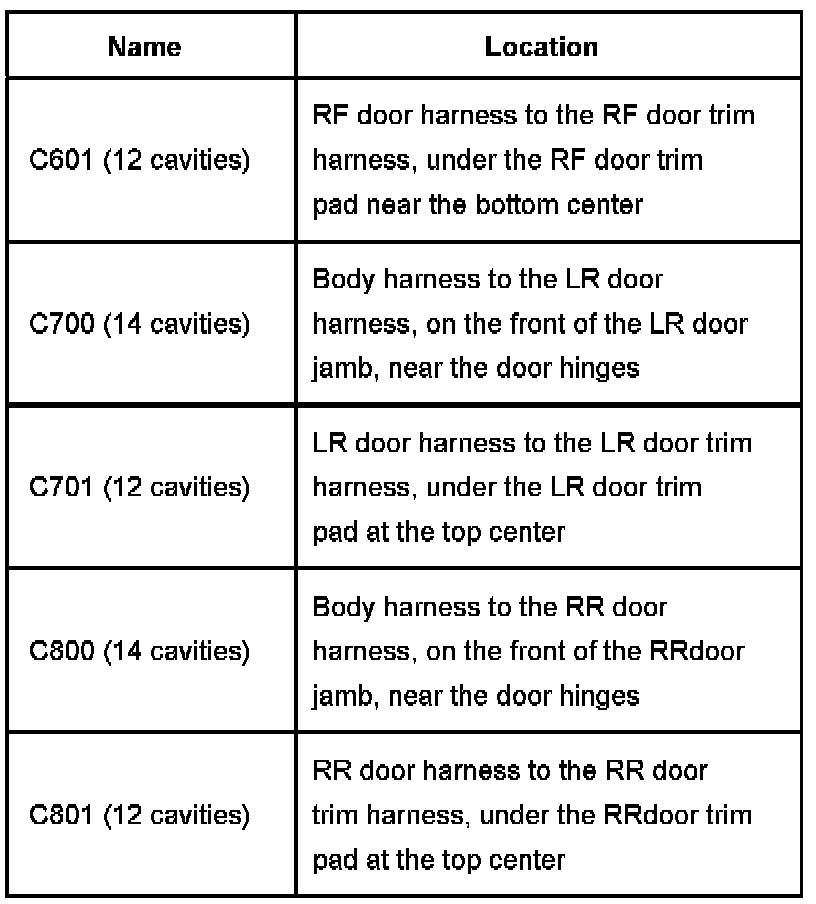 | Name | Location |
|---|---|
| C601 (12 cavities) | RF door harness to the RF door trim harness, under the RF door trim pad near the bottom center |
| C700 (14 cavities) | Body harness to the LR door harness, on the front of the LR door jamb, near the door hinges |
| C701 (12 cavities) | LR door harness to the LR door trim harness, under the LR door trim pad at the top center |
| C800 (14 cavities) | Body harness to the RR door harness, on the front of the RRdoor jamb, near the door hinges |
| C801 (12 cavities) | RR door harness to the RR door trim harness, under the RRdoor trim pad at the top center |